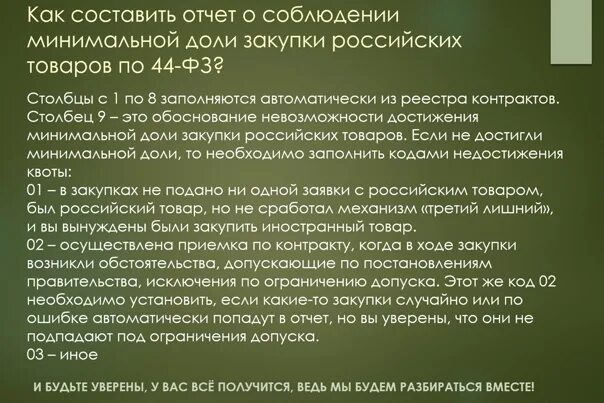 Как составить отчет о соблюдении минимальной доли закупки российских товаров по 44-ФЗ?

Столбцы с 1 по 8 заполняются автоматически из реестра контрактов. Столбец 9 – это обоснование невозможности достижения минимальной доли закупки российских товаров. Если не достигли минимальной доли, то необходимо заполнить кодами недостижения квоты:
01 – в закупках не подано ни одной заявки с российским товаром, был российский товар, но не сработал механизм «третий лишний», и вы вынуждены были закупить иностранный товар.
02 – осуществлена приемка по контракту, когда в ходе закупки возникли обстоятельства, допускающие по постановлениям правительства, исключения по ограничению допуска. Этот же код 02 необходимо установить, если какие-то закупки случайно или по ошибке автоматически попадут в отчет, но вы уверены, что они не подпадают под ограничения допуска.
03 – иное

И БУДЬТЕ УВЕРЕНЫ, У ВАС ВСЁ ПОЛУЧИТСЯ, ВЕДЬ МЫ БУДЕМ РАЗБИРАТЬСЯ ВМЕСТЕ!